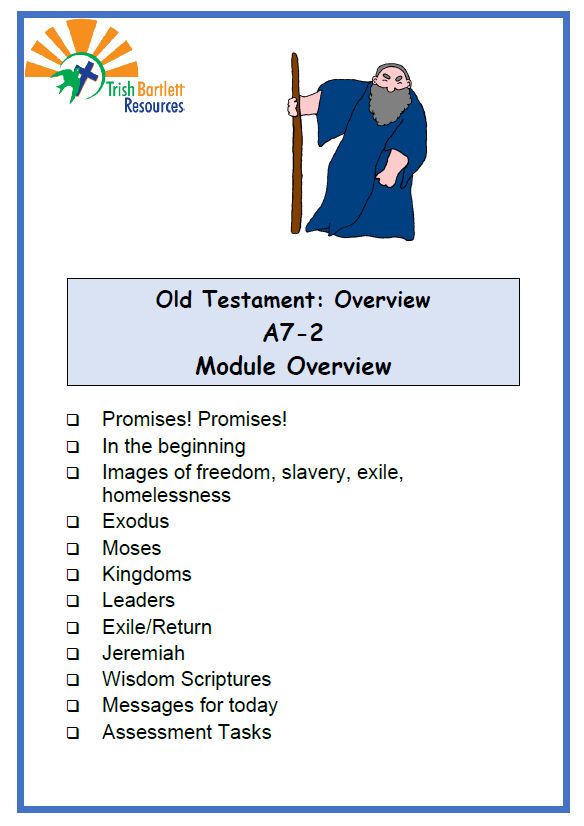 Trish Bartlett Resources

Old Testament: Overview
A7-2
Module Overview

☐ Promises! Promises!
☐ In the beginning
☐ Images of freedom, slavery, exile, homelessness
☐ Exodus
☐ Moses
☐ Kingdoms
☐ Leaders
☐ Exile/Return
☐ Jeremiah
☐ Wisdom Scriptures
☐ Messages for today
☐ Assessment Tasks